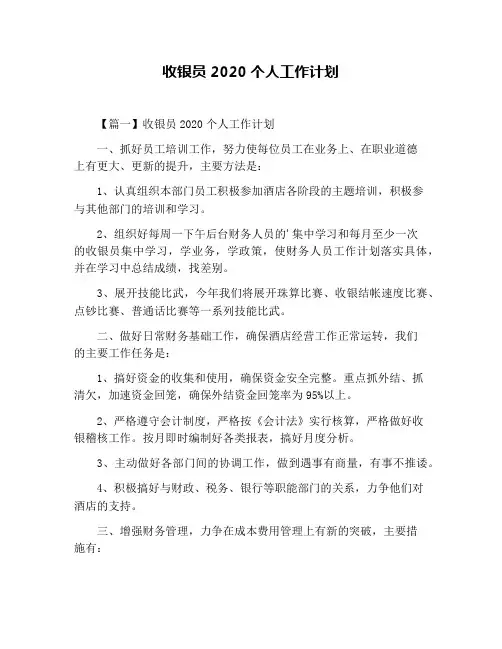 收银员 2020 个人工作计划

【篇一】收银员 2020 个人工作计划

一、抓好员工培训工作，努力使每位员工在业务上、在职业道德上有更大、更新的提升，主要方法是：

1、认真组织本部门员工积极参加酒店各阶段的主题培训，积极参与其他部门的培训和学习。

2、组织好每周一下午后台财务人员的' 集中学习和每月至少一次的收银员集中学习，学业务，学政策，使财务人员工作计划落实具体，并在学习中总结成绩，找差别。

3、展开技能比武，今年我们将展开珠算比赛、收银结帐速度比赛、点钞比赛、普通话比赛等一系列技能比武。

二、做好日常财务基础工作，确保酒店经营工作正常运转，我们的主要工作任务是：

1、搞好资金的收集和使用，确保资金安全完整。重点抓外结、抓清欠，加速资金回笼，确保外结资金回笼率为 95%以上。

2、严格遵守会计制度，严格按《会计法》实行核算，严格做好收银稽核工作。按月即时编制好各类报表，搞好月度分析。

3、主动做好各部门间的协调工作，做到遇事有商量，有事不推诿。

4、积极搞好与财政、税务、银行等职能部门的关系，力争他们对酒店的支持。

三、增强财务管理，力争在成本费用管理上有新的突破，主要措施有：